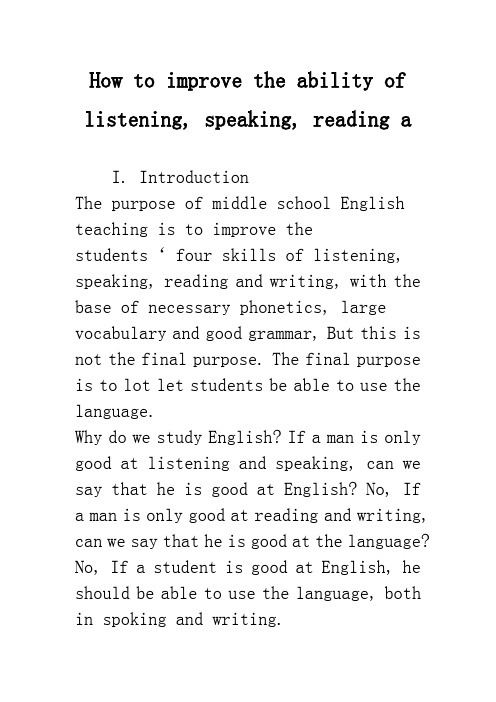 How to improve the ability of listening, speaking, reading a

I. Introduction

The purpose of middle school English teaching is to improve the students ‘ four skills of listening, speaking, reading and writing, with the base of necessary phonetics, large vocabulary and good grammar, But this is not the final purpose. The final purpose is to lot let students be able to use the language.

Why do we study English? If a man is only good at listening and speaking, can we say that he is good at English? No, If a man is only good at reading and writing, can we say that he is good at the language? No, If a student is good at English, he should be able to use the language, both in spoking and writing.